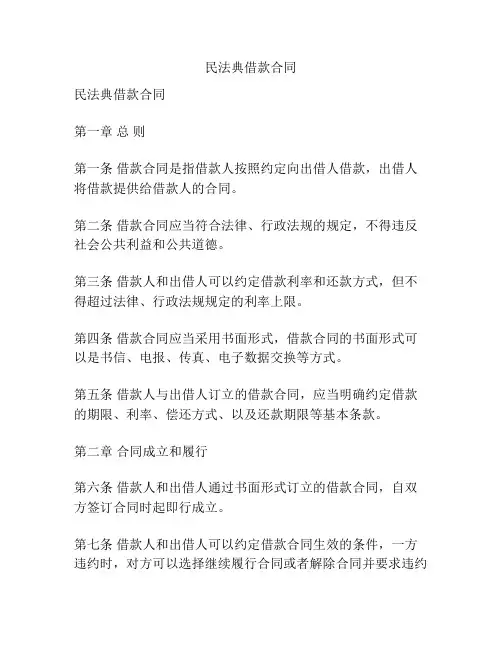 民法典借款合同

民法典借款合同

第一章 总 则

第一条 借款合同是指借款人按照约定向出借人借款，出借人将借款提供给借款人的合同。

第二条 借款合同应当符合法律、行政法规的规定，不得违反社会公共利益和公共道德。

第三条 借款人和出借人可以约定借款利率和还款方式，但不得超过法律、行政法规规定的利率上限。

第四条 借款合同应当采用书面形式，借款合同的书面形式可以是书信、电报、传真、电子数据交换等方式。

第五条 借款人与出借人订立的借款合同，应当明确约定借款的期限、利率、偿还方式、以及还款期限等基本条款。

第二章 合同成立和履行

第六条 借款人和出借人通过书面形式订立的借款合同，自双方签订合同时起即行成立。

第七条 借款人和出借人可以约定借款合同生效的条件，一方违约时，对方可以选择继续履行合同或者解除合同并要求违约